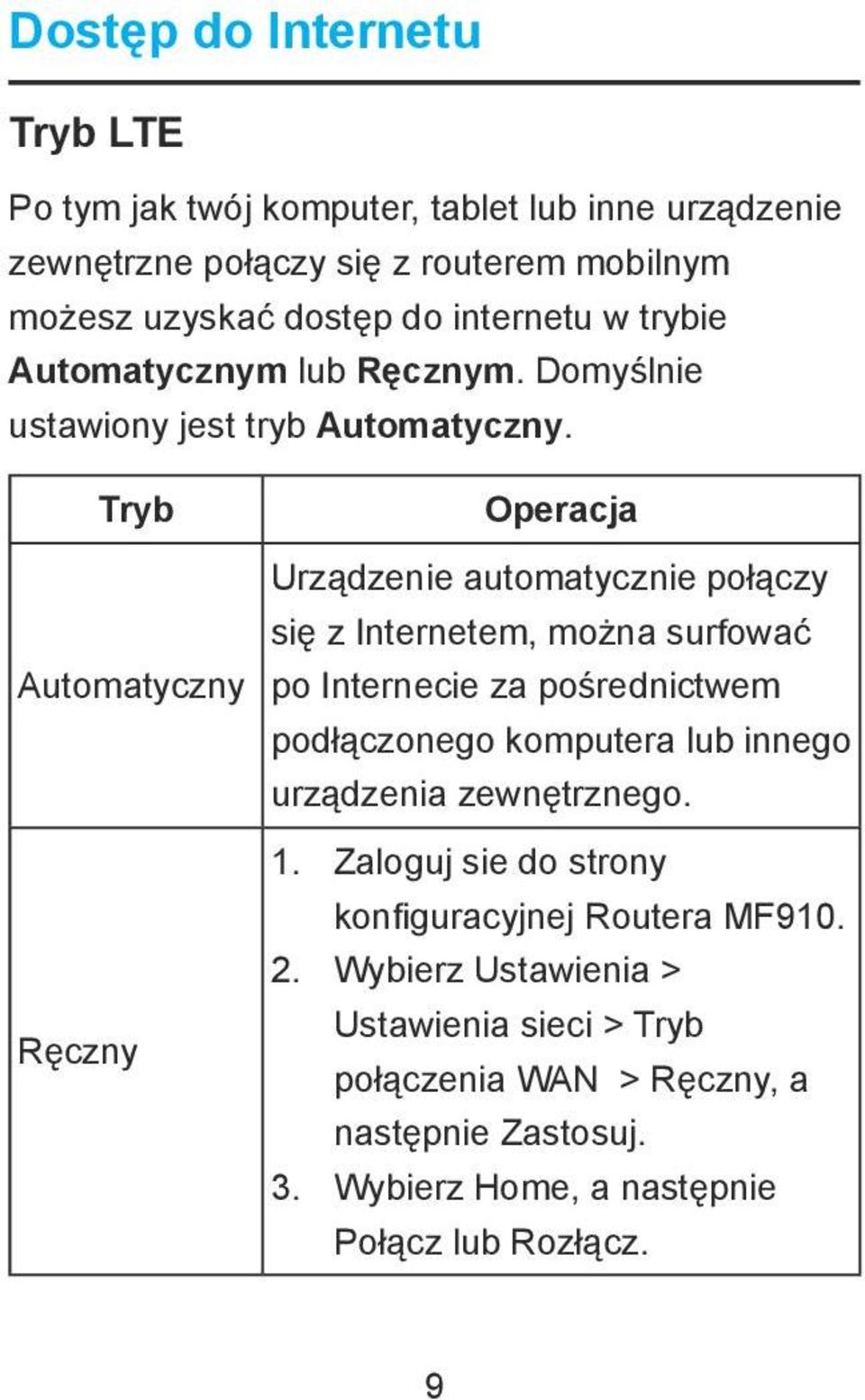 Dostęp do Internetu

Tryb LTE

Po tym jak twój komputer, tablet lub inne urządzenie zewnętrzne połączy się z routerem mobilnym możesz uzyskać dostęp do internetu w trybie Automatycznym lub Ręcznym. Domyślnie ustawiony jest tryb Automatyczny.

| Tryb | Operacja |
|---|---|
| Automatyczny | Urządzenie automatycznie połączy się z Internetem, można surfować po Internecie za pośrednictwem podłączonego komputera lub innego urządzenia zewnętrznego. |
| Ręczny | 1. Zaloguj sie do strony konfiguracyjnej Routera MF910. 2. Wybierz Ustawienia > Ustawienia sieci > Tryb połączenia WAN > Ręczny, a następnie Zastosuj. 3. Wybierz Home, a następnie Połącz lub Rozłącz. |

9